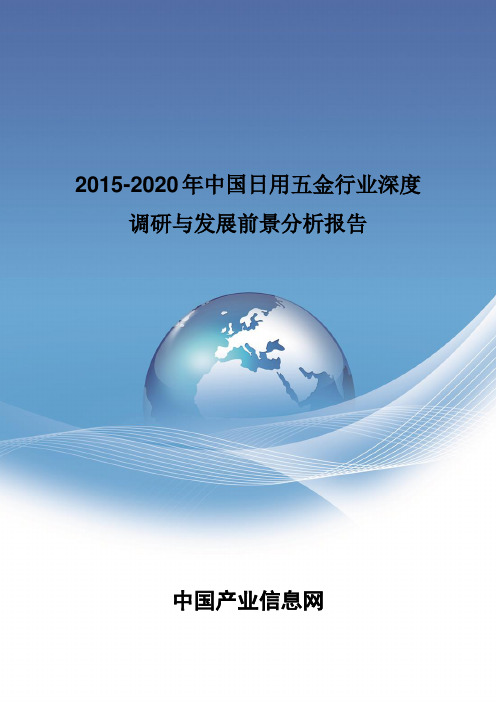 2015-2020年中国日用五金行业深度调研与发展前景分析报告

中国产业信息网